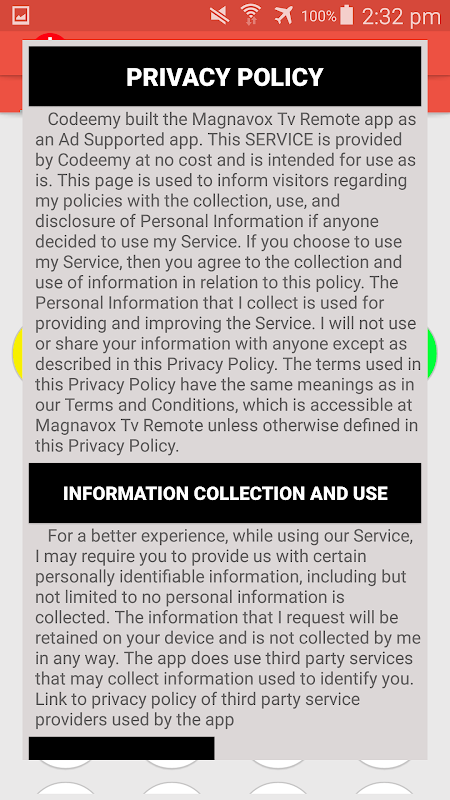 100% 2:32 pm

PRIVACY POLICY

Codeemy built the Magnavox Tv Remote app as an Ad Supported app. This SERVICE is provided by Codeemy at no cost and is intended for use as is. This page is used to inform visitors regarding my policies with the collection, use, and disclosure of Personal Information if anyone decided to use my Service. If you choose to use my Service, then you agree to the collection and use of information in relation to this policy. The Personal Information that I collect is used for providing and improving the Service. I will not use or share your information with anyone except as described in this Privacy Policy. The terms used in this Privacy Policy have the same meanings as in our Terms and Conditions, which is accessible at Magnavox Tv Remote unless otherwise defined in this Privacy Policy.

INFORMATION COLLECTION AND USE

For a better experience, while using our Service, I may require you to provide us with certain personally identifiable information, including but not limited to no personal information is collected. The information that I request will be retained on your device and is not collected by me in any way. The app does use third party services that may collect information used to identify you. Link to privacy policy of third party service providers used by the app